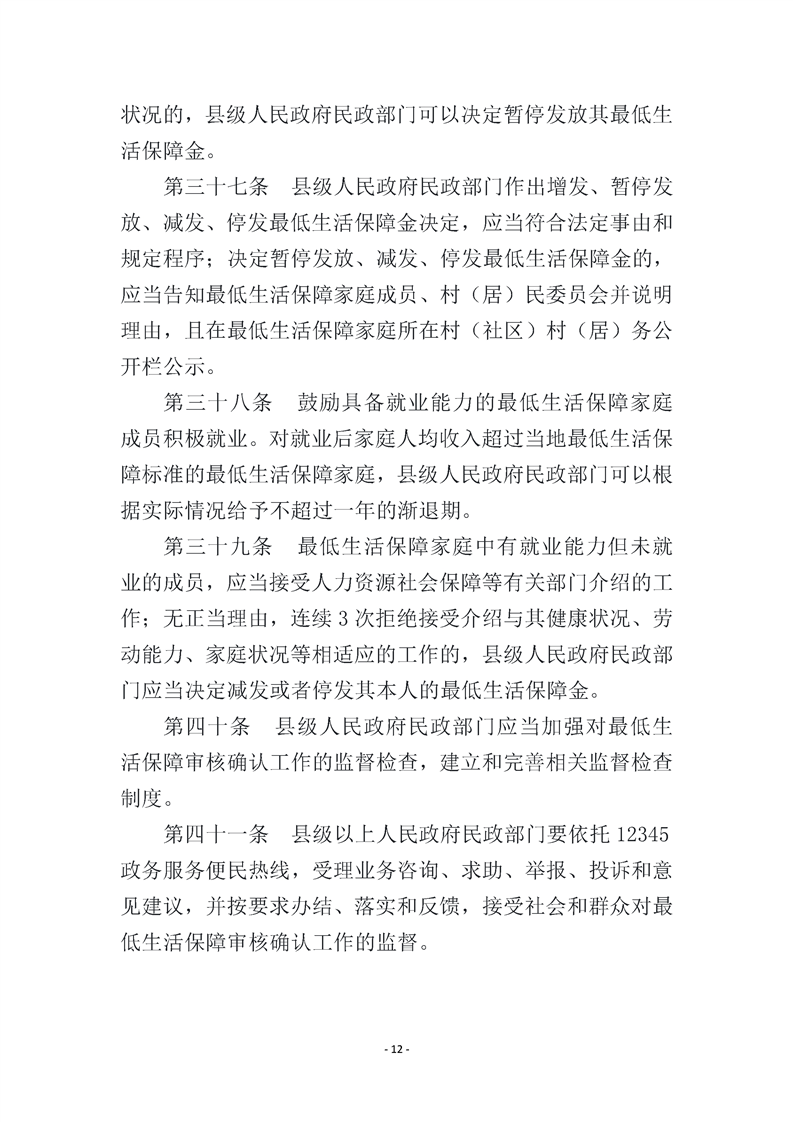 状况的，县级人民政府民政部门可以决定暂停发放其最低生活保障金。

第三十七条　县级人民政府民政部门作出增发、暂停发放、减发、停发最低生活保障金决定，应当符合法定事由和规定程序；决定暂停发放、减发、停发最低生活保障金的，应当告知最低生活保障家庭成员、村（居）民委员会并说明理由，且在最低生活保障家庭所在村（社区）村（居）务公开栏公示。

第三十八条　鼓励具备就业能力的最低生活保障家庭成员积极就业。对就业后家庭人均收入超过当地最低生活保障标准的最低生活保障家庭，县级人民政府民政部门可以根据实际情况给予不超过一年的渐退期。

第三十九条　最低生活保障家庭中有就业能力但未就业的成员，应当接受人力资源社会保障等有关部门介绍的工作；无正当理由，连续 3 次拒绝接受介绍与其健康状况、劳动能力、家庭状况等相适应的工作的，县级人民政府民政部门应当决定减发或者停发其本人的最低生活保障金。

第四十条　县级人民政府民政部门应当加强对最低生活保障审核确认工作的监督检查，建立和完善相关监督检查制度。

第四十一条　县级以上人民政府民政部门要依托 12345 政务服务便民热线，受理业务咨询、求助、举报、投诉和意见建议，并按要求办结、落实和反馈，接受社会和群众对最低生活保障审核确认工作的监督。

- 12 -